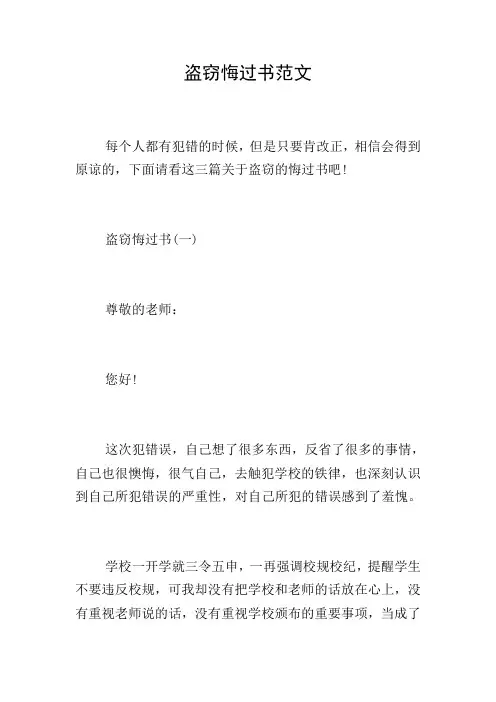 盗窃悔过书范文

每个人都有犯错的时候，但是只要肯改正，相信会得到原谅的，下面请看这三篇关于盗窃的悔过书吧！

盗窃悔过书(一)

尊敬的老师：

您好！

这次犯错误，自己想了很多东西，反省了很多的事情，自己也很懊悔，很气自己，去触犯学校的铁律，也深刻认识到自己所犯错误的严重性，对自己所犯的错误感到了羞愧。

学校一开学就三令五申，一再强调校规校纪，提醒学生不要违反校规，可我却没有把学校和老师的话放在心上，没有重视老师说的话，没有重视学校颁布的重要事项，当成了